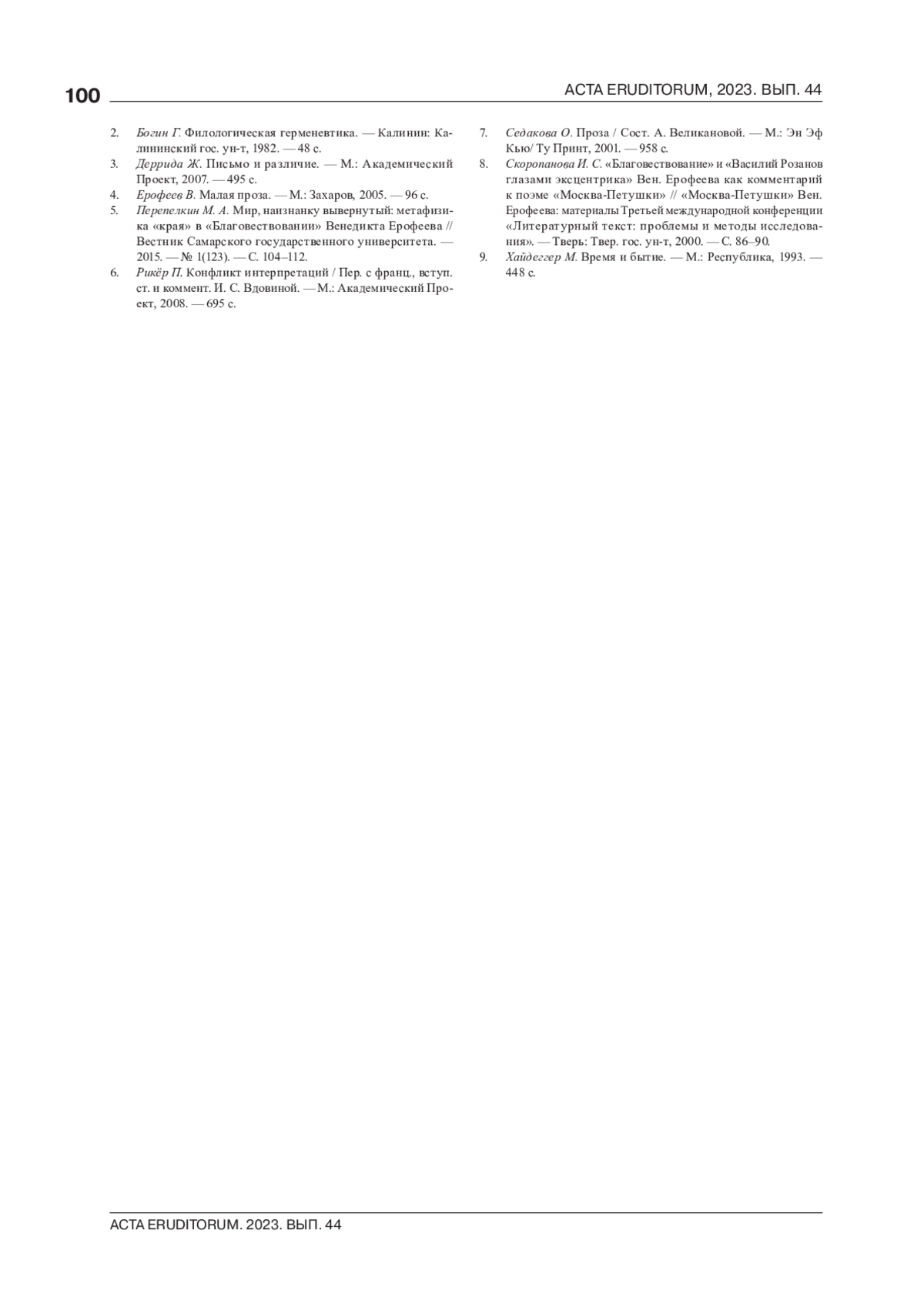 100 ACTA ERUDITORUM, 2023. ВЫП. 44

2. Богин Г. Филологическая герменевтика. — Калинин: Калининский гос. ун-т, 1982. — 48 с.
3. Деррида Ж. Письмо и различие. — М.: Академический Проект, 2007. — 495 с.
4. Ерофеев В. Малая проза. — М.: Захаров, 2005. — 96 с.
5. Перепелкин М. А. Мир, наизнанку вывернутый: метафизика «края» в «Благовествовании» Венедикта Ерофеева // Вестник Самарского государственного университета. — 2015. — № 1(123). — С. 104–112.
6. Рикёр П. Конфликт интерпретаций / Пер. с франц., вступ. ст. и коммент. И. С. Вдовиной. — М.: Академический Проект, 2008. — 695 с.
7. Седакова О. Проза / Сост. А. Великановой. — М.: Эн Эф Кью/ Ту Принт, 2001. — 958 с.
8. Скоропанова И. С. «Благовествование» и «Василий Розанов глазами эксцентрика» Вен. Ерофеева как комментарий к поэме «Москва-Петушки» // «Москва-Петушки» Вен. Ерофеева: материалы Третьей международной конференции «Литературный текст: проблемы и методы исследования». — Тверь: Твер. гос. ун-т, 2000. — С. 86–90.
9. Хайдеггер М. Время и бытие. — М.: Республика, 1993. — 448 с.

ACTA ERUDITORUM. 2023. ВЫП. 44